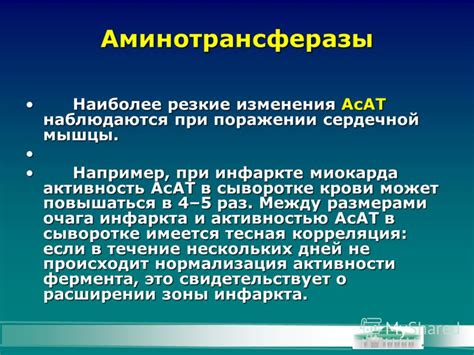 Аминотрансферазы

• Наиболее резкие изменения АсАТ наблюдаются при поражении сердечной мышцы.

•

• Например, при инфаркте миокарда активность АсАТ в сыворотке крови может повышаться в 4–5 раз. Между размерами очага инфаркта и активностью АсАТ в сыворотке имеется тесная корреляция: если в течение нескольких дней не происходит нормализация активности фермента, это свидетельствует о расширении зоны инфаркта.

MyShared